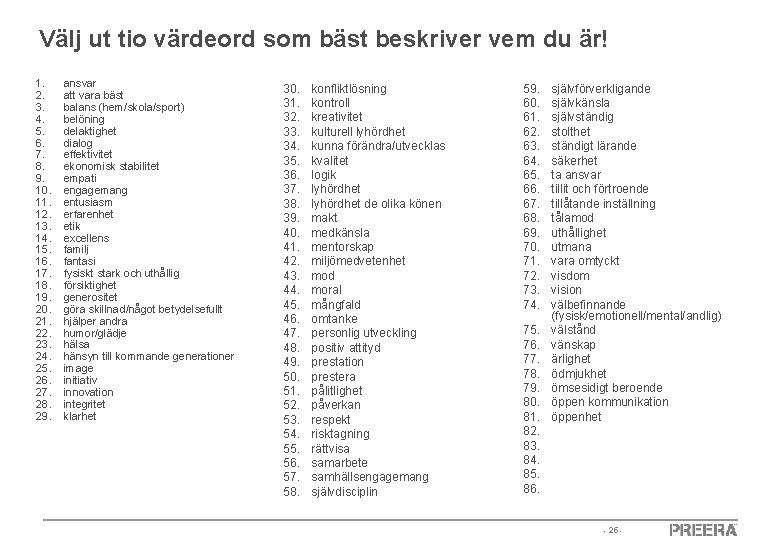 Välj ut tio värdeord som bäst beskriver vem du är!

1. ansvar
2. att vara bäst
3. balans (hem/skola/sport)
4. belöning
5. delaktighet
6. dialog
7. effektivitet
8. ekonomisk stabilitet
9. empati
10. engagemang
11. entusiasm
12. erfarenhet
13. etik
14. excellens
15. familj
16. fantasi
17. fysiskt stark och uthållig
18. försiktighet
19. generositet
20. göra skillnad/något betydelsefullt
21. hjälper andra
22. humor/glädje
23. hälsa
24. hänsyn till kommande generationer
25. image
26. initiativ
27. innovation
28. integritet
29. klarhet

30. konfliktlösning
31. kontroll
32. kreativitet
33. kulturell lyhördhet
34. kunna förändra/utvecklas
35. kvalitet
36. logik
37. lyhördhet
38. lyhördhet de olika könen
39. makt
40. medkänsla
41. mentorskap
42. miljömedvetenhet
43. mod
44. moral
45. mångfald
46. omtanke
47. personlig utveckling
48. positiv attityd
49. prestation
50. prestera
51. pålitlighet
52. påverkan
53. respekt
54. risktagning
55. rättvisa
56. samarbete
57. samhällsengagemang
58. självdisciplin

59. självförverkligande
60. självkänsla
61. självständig
62. stolthet
63. ständigt lärande
64. säkerhet
65. ta ansvar
66. tillit och förtroende
67. tillåtande inställning
68. tålamod
69. uthållighet
70. utmana
71. vara omtyckt
72. visdom
73. vision
74. välbefinnande (fysisk/emotionell/mental/andlig)
75. välstånd
76. vänskap
77. ärlighet
78. ödmjukhet
79. ömsesidigt beroende
80. öppen kommunikation
81. öppenhet
82.
83.
84.
85.
86.

- 26 -
PREERA